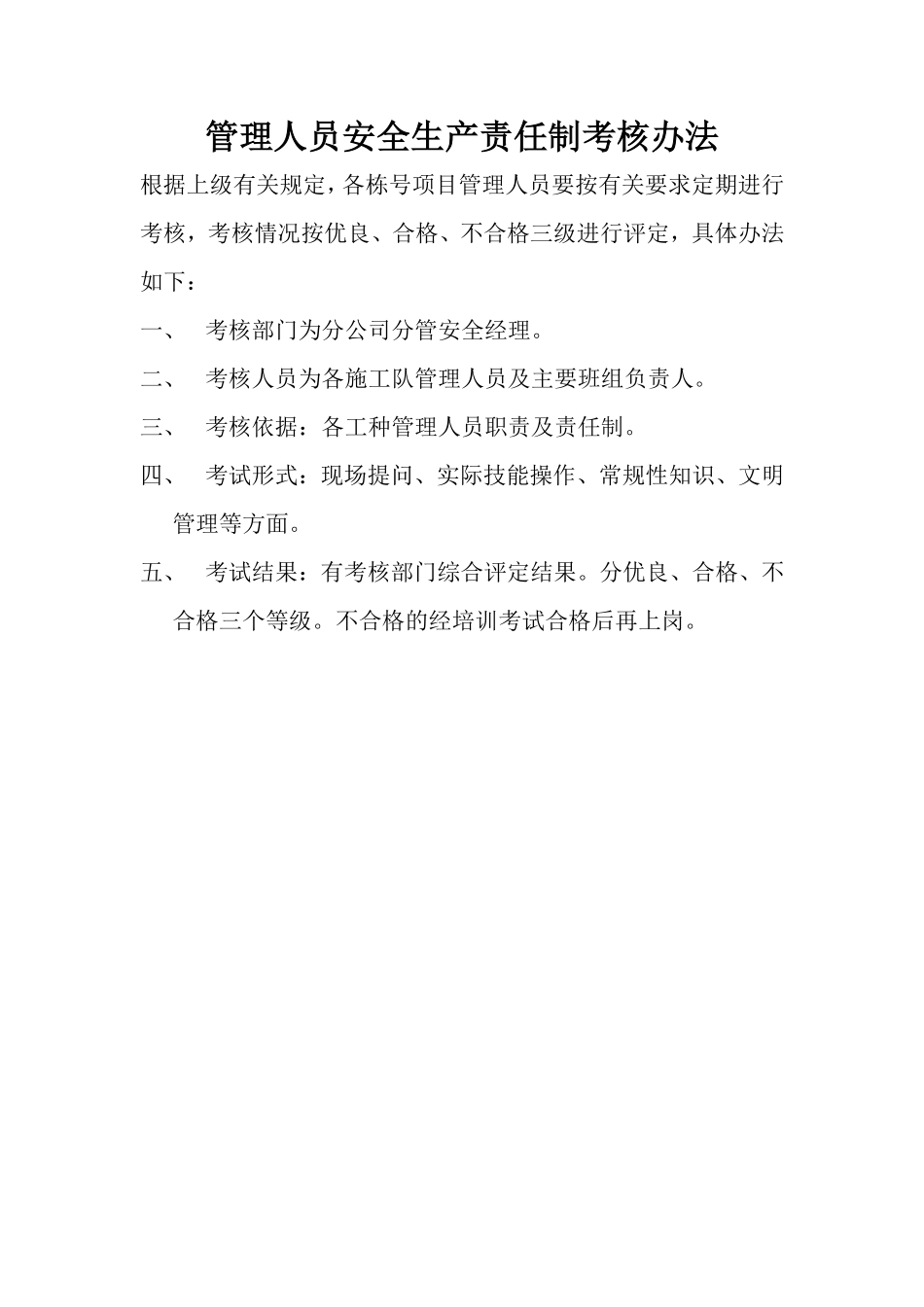 管理人员安全生产责任制考核办法

根据上级有关规定，各栋号项目管理人员要按有关要求定期进行考核，考核情况按优良、合格、不合格三级进行评定，具体办法如下：

一、 考核部门为分公司分管安全经理。

二、 考核人员为各施工队管理人员及主要班组负责人。

三、 考核依据：各工种管理人员职责及责任制。

四、 考试形式：现场提问、实际技能操作、常规性知识、文明管理等方面。

五、 考试结果：有考核部门综合评定结果。分优良、合格、不合格三个等级。不合格的经培训考试合格后再上岗。